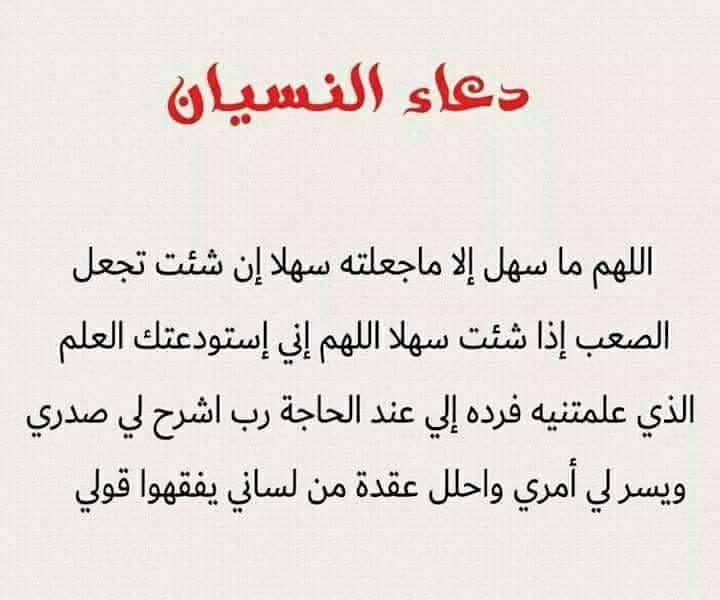 دعاء النسيان

اللهم ما سهل إلا ماجعلته سهلا إن شئت تجعل الصعب إذا شئت سهلا اللهم إني إستودعتك العلم الذي علمتنيه فرده إلي عند الحاجة رب اشرح لي صدري ويسر لي أمري واحلل عقدة من لساني يفقهوا قولي